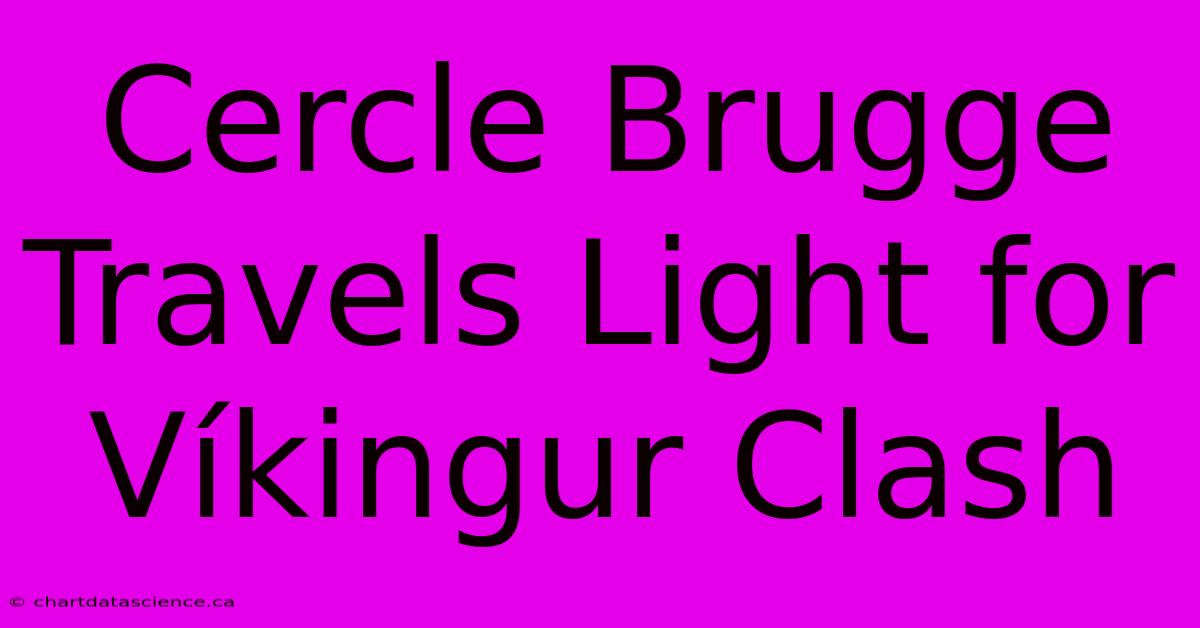 Cercle Brugge Travels Light for Víkingur Clash

© chartdatascience.ca